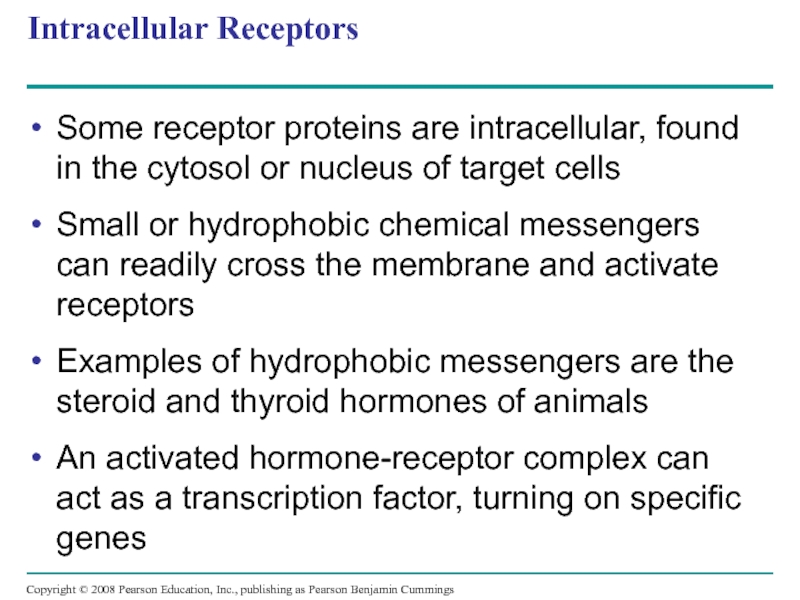 Intracellular Receptors

• Some receptor proteins are intracellular, found in the cytosol or nucleus of target cells

• Small or hydrophobic chemical messengers can readily cross the membrane and activate receptors

• Examples of hydrophobic messengers are the steroid and thyroid hormones of animals

• An activated hormone-receptor complex can act as a transcription factor, turning on specific genes

Copyright © 2008 Pearson Education, Inc., publishing as Pearson Benjamin Cummings